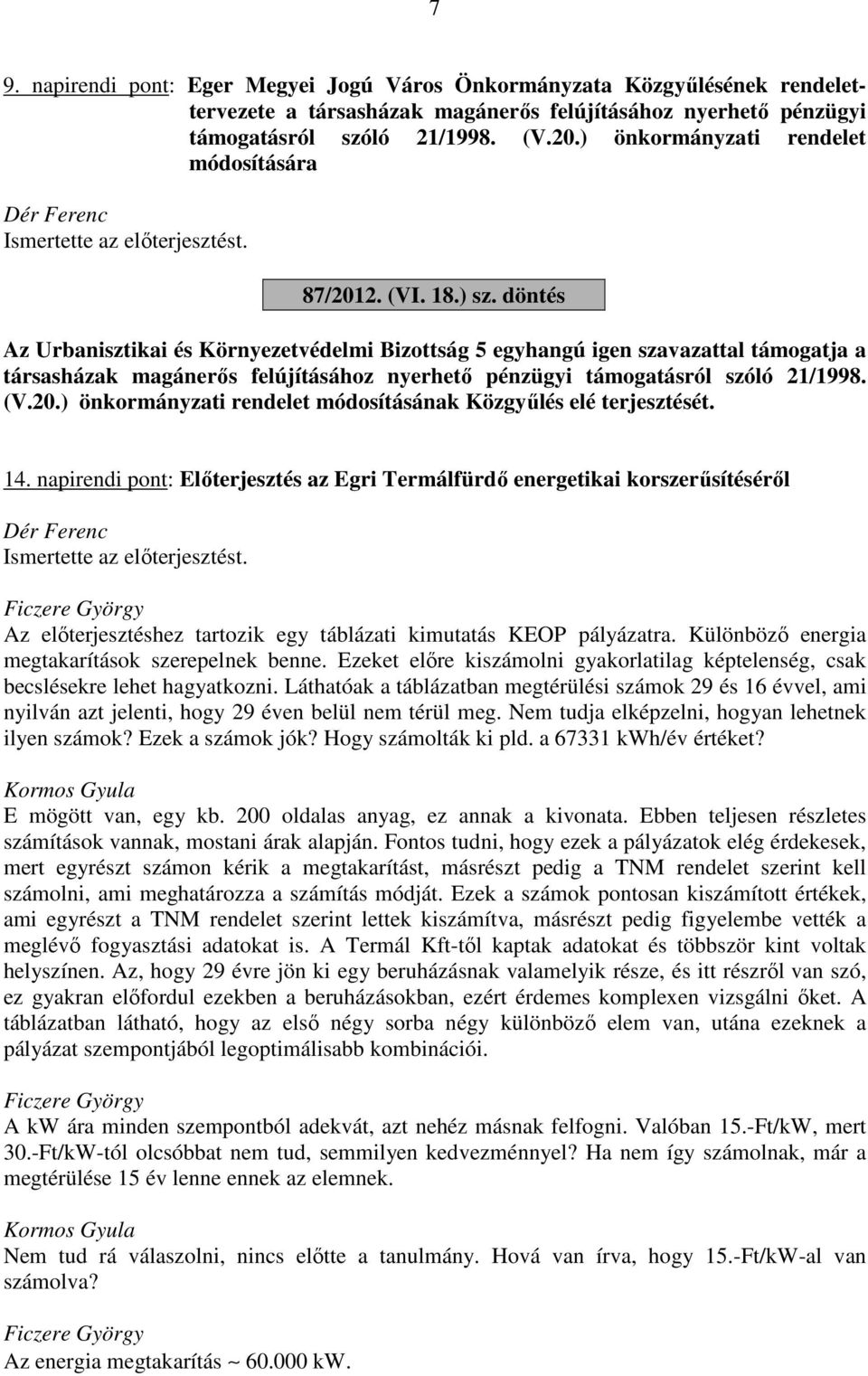 7

9. napirendi pont: Eger Megyei Jogú Város Önkormányzata Közgyűlésének rendelettervezete a társasházak magánerős felújításához nyerhető pénzügyi támogatásról szóló 21/1998. (V.20.) önkormányzati rendelet módosítására

Dér Ferenc
Ismertette az előterjesztést.

87/2012. (VI. 18.) sz. döntés

Az Urbanisztikai és Környezetvédelmi Bizottság 5 egyhangú igen szavazattal támogatja a társasházak magánerős felújításához nyerhető pénzügyi támogatásról szóló 21/1998. (V.20.) önkormányzati rendelet módosításának Közgyűlés elé terjesztését.

14. napirendi pont: Előterjesztés az Egri Termálfürdő energetikai korszerűsítéséről

Dér Ferenc
Ismertette az előterjesztést.

Ficzere György
Az előterjesztéshez tartozik egy táblázati kimutatás KEOP pályázatra. Különböző energia megtakarítások szerepelnek benne. Ezeket előre kiszámolni gyakorlatilag képtelenség, csak becslésekre lehet hagyatkozni. Láthatóak a táblázatban megtérülési számok 29 és 16 évvel, ami nyilván azt jelenti, hogy 29 éven belül nem térül meg. Nem tudja elképzelni, hogyan lehetnek ilyen számok? Ezek a számok jók? Hogy számolták ki pld. a 67331 kWh/év értéket?

Kormos Gyula
E mögött van, egy kb. 200 oldalas anyag, ez annak a kivonata. Ebben teljesen részletes számítások vannak, mostani árak alapján. Fontos tudni, hogy ezek a pályázatok elég érdekesek, mert egyrészt számon kérik a megtakarítást, másrészt pedig a TNM rendelet szerint kell számolni, ami meghatározza a számítás módját. Ezek a számok pontosan kiszámított értékek, ami egyrészt a TNM rendelet szerint lettek kiszámítva, másrészt pedig figyelembe vették a meglévő fogyasztási adatokat is. A Termál Kft-től kaptak adatokat és többször kint voltak helyszínen. Az, hogy 29 évre jön ki egy beruházásnak valamelyik része, és itt részről van szó, ez gyakran előfordul ezekben a beruházásokban, ezért érdemes komplexen vizsgálni őket. A táblázatban látható, hogy az első négy sorba négy különböző elem van, utána ezeknek a pályázat szempontjából legoptimálisabb kombinációi.

Ficzere György
A kW ára minden szempontból adekvát, azt nehéz másnak felfogni. Valóban 15.-Ft/kW, mert 30.-Ft/kW-tól olcsóbbat nem tud, semmilyen kedvezménnyel? Ha nem így számolnak, már a megtérülése 15 év lenne ennek az elemnek.

Kormos Gyula
Nem tud rá válaszolni, nincs előtte a tanulmány. Hová van írva, hogy 15.-Ft/kW-al van számolva?

Ficzere György
Az energia megtakarítás ~ 60.000 kW.